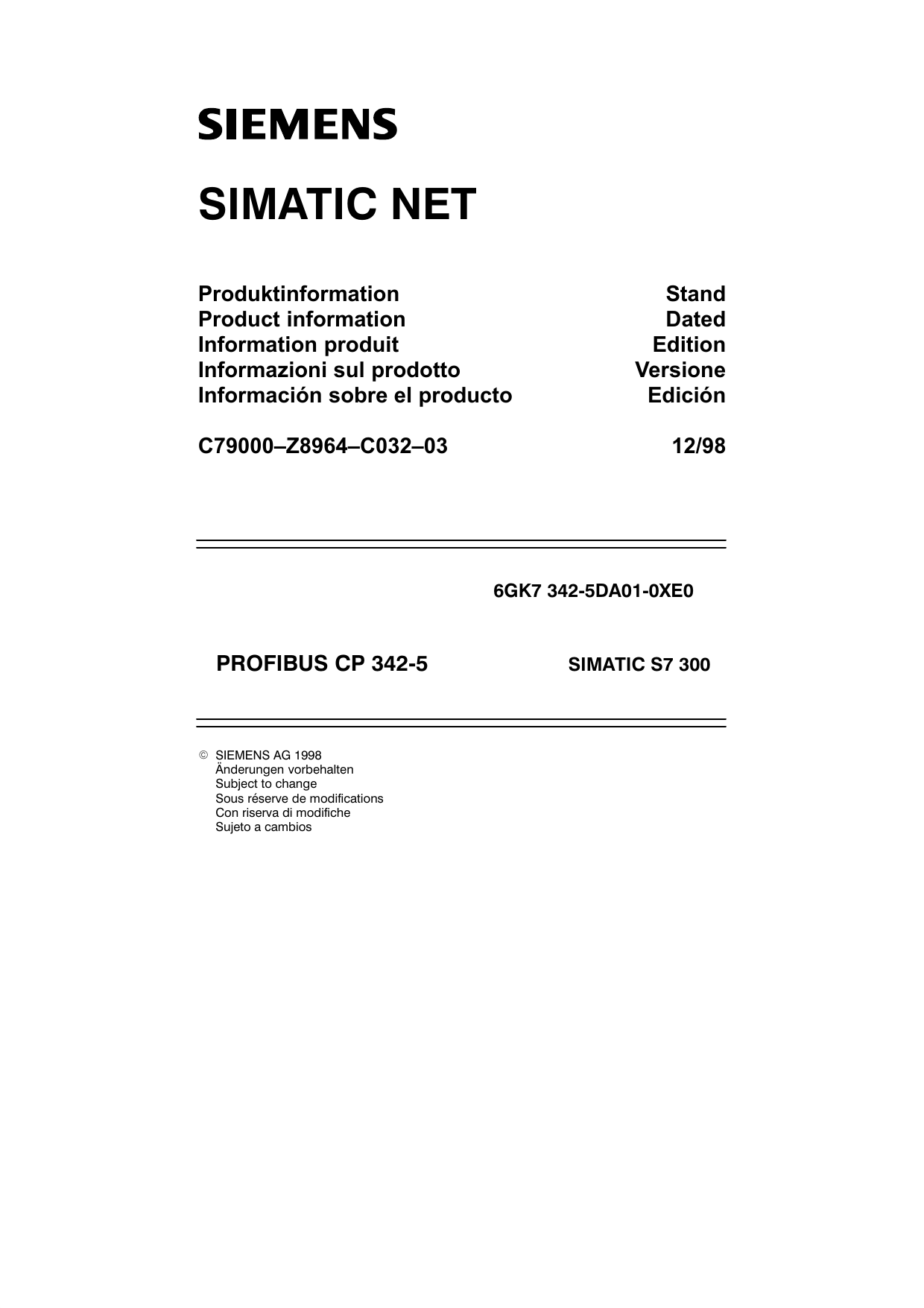 SIEMENS

SIMATIC NET

Produktinformation
Product information
Information produit
Informazioni sul prodotto
Información sobre el producto

Stand
Dated
Edition
Versione
Edición

C79000–Z8964–C032–03

12/98

6GK7 342-5DA01-0XE0

PROFIBUS CP 342-5

SIMATIC S7 300

© SIEMENS AG 1998
Änderungen vorbehalten
Subject to change
Sous réserve de modifications
Con riserva di modifiche
Sujeto a cambios